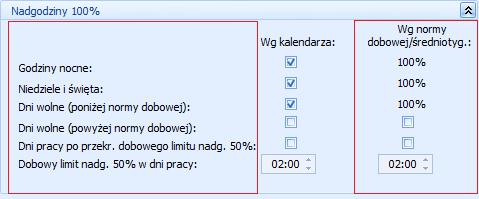 Nadgodziny 100%

| | Wg kalendarza: | Wg normy dobowej/średniotyg.: |
|---|---|---|
| Godziny nocne: | ☑ | 100% |
| Niedziele i święta: | ☑ | 100% |
| Dni wolne (poniżej normy dobowej): | ☑ | 100% |
| Dni wolne (powyżej normy dobowej): | ☐ | ☐ |
| Dni pracy po przekr. dobowego limitu nadg. 50%: | ☐ | ☐ |
| Dobowy limit nadg. 50% w dni pracy: | 02:00 | 02:00 |